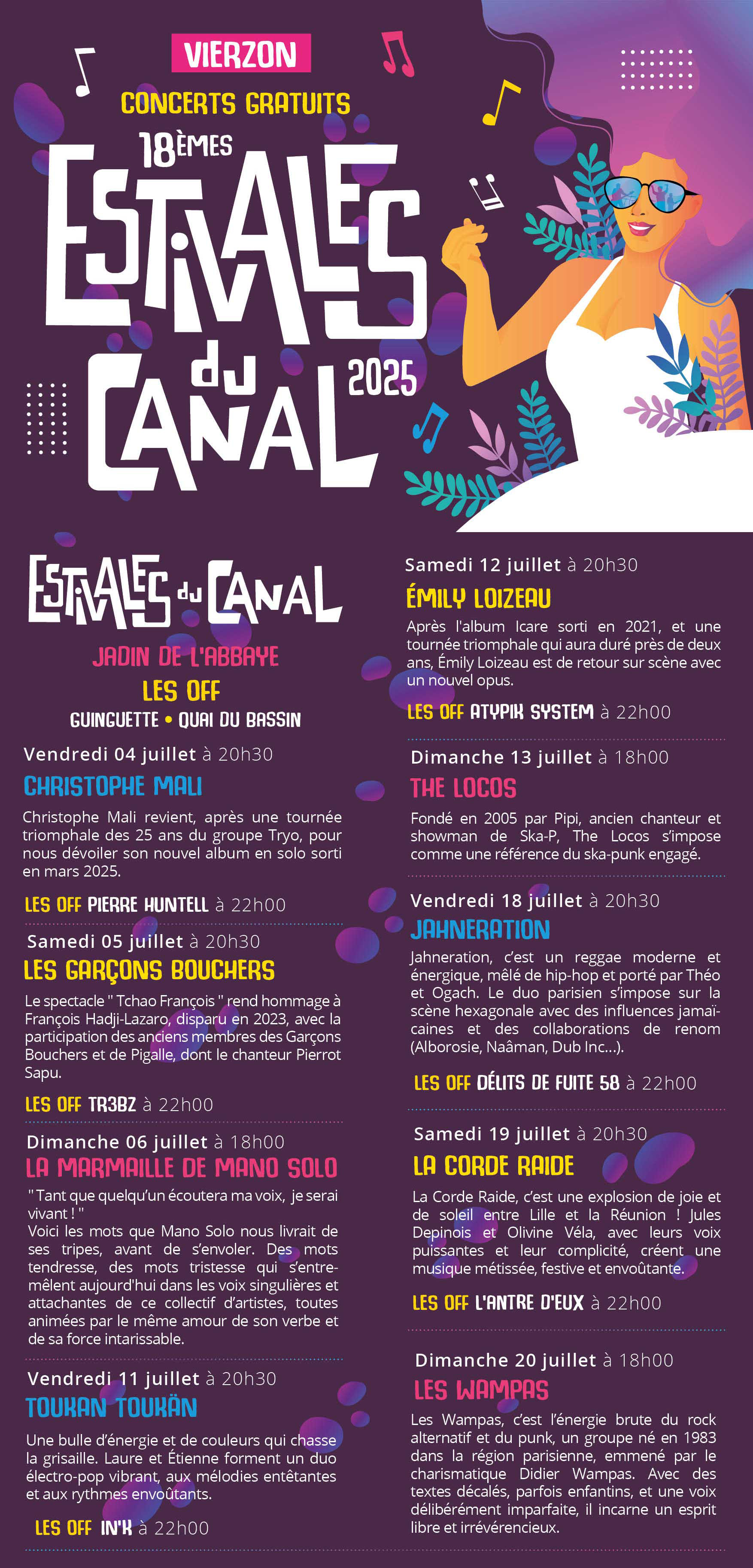 VIERZON

CONCERTS GRATUITS

18ÈMES

ESTIVALES du CANAL 2025

ESTIVALES du CANAL

JADIN DE L'ABBAYE

LES OFF

GUINGUETTE • QUAI DU BASSIN

Vendredi 04 juillet à 20h30

CHRISTOPHE MALI

Christophe Mali revient, après une tournée triomphale des 25 ans du groupe Tryo, pour nous dévoiler son nouvel album en solo sorti en mars 2025.

LES OFF PIERRE HUNTELL à 22h00

Samedi 05 juillet à 20h30

LES GARÇONS BOUCHERS

Le spectacle " Tchao François " rend hommage à François Hadji-Lazaro, disparu en 2023, avec la participation des anciens membres des Garçons Bouchers et de Pigalle, dont le chanteur Pierrot Sapu.

LES OFF TR3BZ à 22h00

Dimanche 06 juillet à 18h00

LA MARMAILLE DE MANO SOLO

" Tant que quelqu'un écoutera ma voix, je serai vivant ! "
Voici les mots que Mano Solo nous livrait de ses tripes, avant de s'envoler. Des mots tendresse, des mots tristesse qui s'entremêlent aujourd'hui dans les voix singulières et attachantes de ce collectif d'artistes, toutes animées par le même amour de son verbe et de sa force intarissable.

Vendredi 11 juillet à 20h30

TOUKAN TOUKÄN

Une bulle d'énergie et de couleurs qui chasse la grisaille. Laure et Étienne forment un duo électro-pop vibrant, aux mélodies entêtantes et aux rythmes envoûtants.

LES OFF IN'K à 22h00

Samedi 12 juillet à 20h30

ÉMILY LOIZEAU

Après l'album Icare sorti en 2021, et une tournée triomphale qui aura duré près de deux ans, Émily Loizeau est de retour sur scène avec un nouvel opus.

LES OFF ATYPIK SYSTEM à 22h00

Dimanche 13 juillet à 18h00

THE LOCOS

Fondé en 2005 par Pipi, ancien chanteur et showman de Ska-P, The Locos s'impose comme une référence du ska-punk engagé.

Vendredi 18 juillet à 20h30

JAHNERATION

Jahneration, c'est un reggae moderne et énergique, mêlé de hip-hop et porté par Théo et Ogach. Le duo parisien s'impose sur la scène hexagonale avec des influences jamaïcaines et des collaborations de renom (Alborosie, Naâman, Dub Inc...).

LES OFF DÉLITS DE FUITE 58 à 22h00

Samedi 19 juillet à 20h30

LA CORDE RAIDE

La Corde Raide, c'est une explosion de joie et de soleil entre Lille et la Réunion ! Jules Depinois et Olivine Véla, avec leurs voix puissantes et leur complicité, créent une musique métissée, festive et envoûtante.

LES OFF L'ANTRE D'EUX à 22h00

Dimanche 20 juillet à 18h00

LES WAMPAS

Les Wampas, c'est l'énergie brute du rock alternatif et du punk, un groupe né en 1983 dans la région parisienne, emmené par le charismatique Didier Wampas. Avec des textes décalés, parfois enfantins, et une voix délibérément imparfaite, il incarne un esprit libre et irrévérencieux.